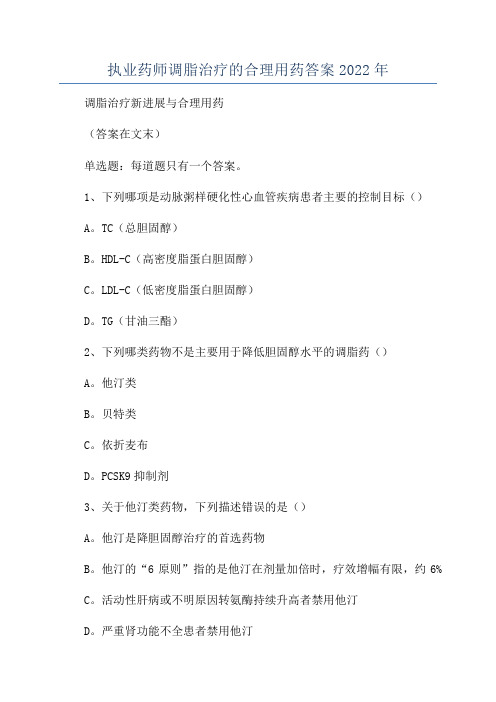 执业药师调脂治疗的合理用药答案 2022 年

调脂治疗新进展与合理用药

（答案在文末）

单选题：每道题只有一个答案。

1、下列哪项是动脉粥样硬化性心血管疾病患者主要的控制目标（）

A。TC（总胆固醇）

B。HDL-C（高密度脂蛋白胆固醇）

C。LDL-C（低密度脂蛋白胆固醇）

D。TG（甘油三酯）

2、下列哪类药物不是主要用于降低胆固醇水平的调脂药（）

A。他汀类

B。贝特类

C。依折麦布

D。PCSK9 抑制剂

3、关于他汀类药物，下列描述错误的是（）

A。他汀是降胆固醇治疗的首选药物

B。他汀的“6 原则”指的是他汀在剂量加倍时，疗效增幅有限，约 6%

C。活动性肝病或不明原因转氨酶持续升高者禁用他汀

D。严重肾功能不全患者禁用他汀